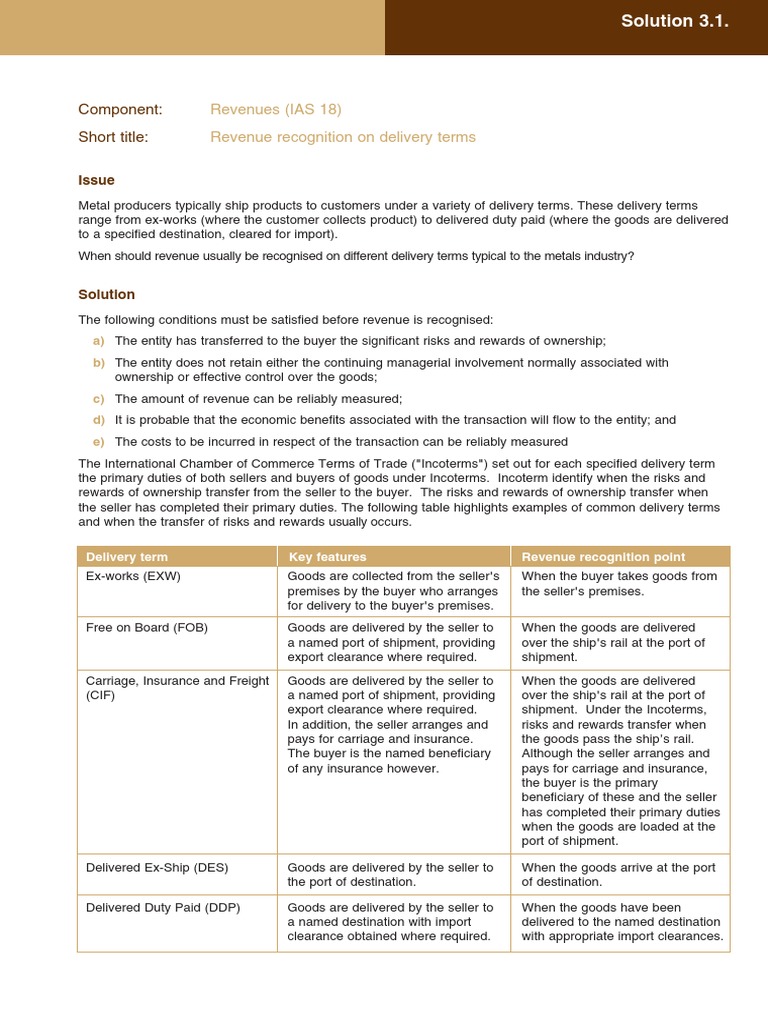 Solution 3.1.

Component: Revenues (IAS 18)

Short title: Revenue recognition on delivery terms

Issue

Metal producers typically ship products to customers under a variety of delivery terms. These delivery terms range from ex-works (where the customer collects product) to delivered duty paid (where the goods are delivered to a specified destination, cleared for import).

When should revenue usually be recognised on different delivery terms typical to the metals industry?

Solution

The following conditions must be satisfied before revenue is recognised:

a) The entity has transferred to the buyer the significant risks and rewards of ownership;

b) The entity does not retain either the continuing managerial involvement normally associated with ownership or effective control over the goods;

c) The amount of revenue can be reliably measured;

d) It is probable that the economic benefits associated with the transaction will flow to the entity; and

e) The costs to be incurred in respect of the transaction can be reliably measured

The International Chamber of Commerce Terms of Trade ("Incoterms") set out for each specified delivery term the primary duties of both sellers and buyers of goods under Incoterms. Incoterm identify when the risks and rewards of ownership transfer from the seller to the buyer. The risks and rewards of ownership transfer when the seller has completed their primary duties. The following table highlights examples of common delivery terms and when the transfer of risks and rewards usually occurs.

| Delivery term | Key features | Revenue recognition point |
|---|---|---|
| Ex-works (EXW) | Goods are collected from the seller's premises by the buyer who arranges for delivery to the buyer's premises. | When the buyer takes goods from the seller's premises. |
| Free on Board (FOB) | Goods are delivered by the seller to a named port of shipment, providing export clearance where required. | When the goods are delivered over the ship's rail at the port of shipment. |
| Carriage, Insurance and Freight (CIF) | Goods are delivered by the seller to a named port of shipment, providing export clearance where required. In addition, the seller arranges and pays for carriage and insurance. The buyer is the named beneficiary of any insurance however. | When the goods are delivered over the ship's rail at the port of shipment. Under the Incoterms, risks and rewards transfer when the goods pass the ship's rail. Although the seller arranges and pays for carriage and insurance, the buyer is the primary beneficiary of these and the seller has completed their primary duties when the goods are loaded at the port of shipment. |
| Delivered Ex-Ship (DES) | Goods are delivered by the seller to the port of destination. | When the goods arrive at the port of destination. |
| Delivered Duty Paid (DDP) | Goods are delivered by the seller to a named destination with import clearance obtained where required. | When the goods have been delivered to the named destination with appropriate import clearances. |